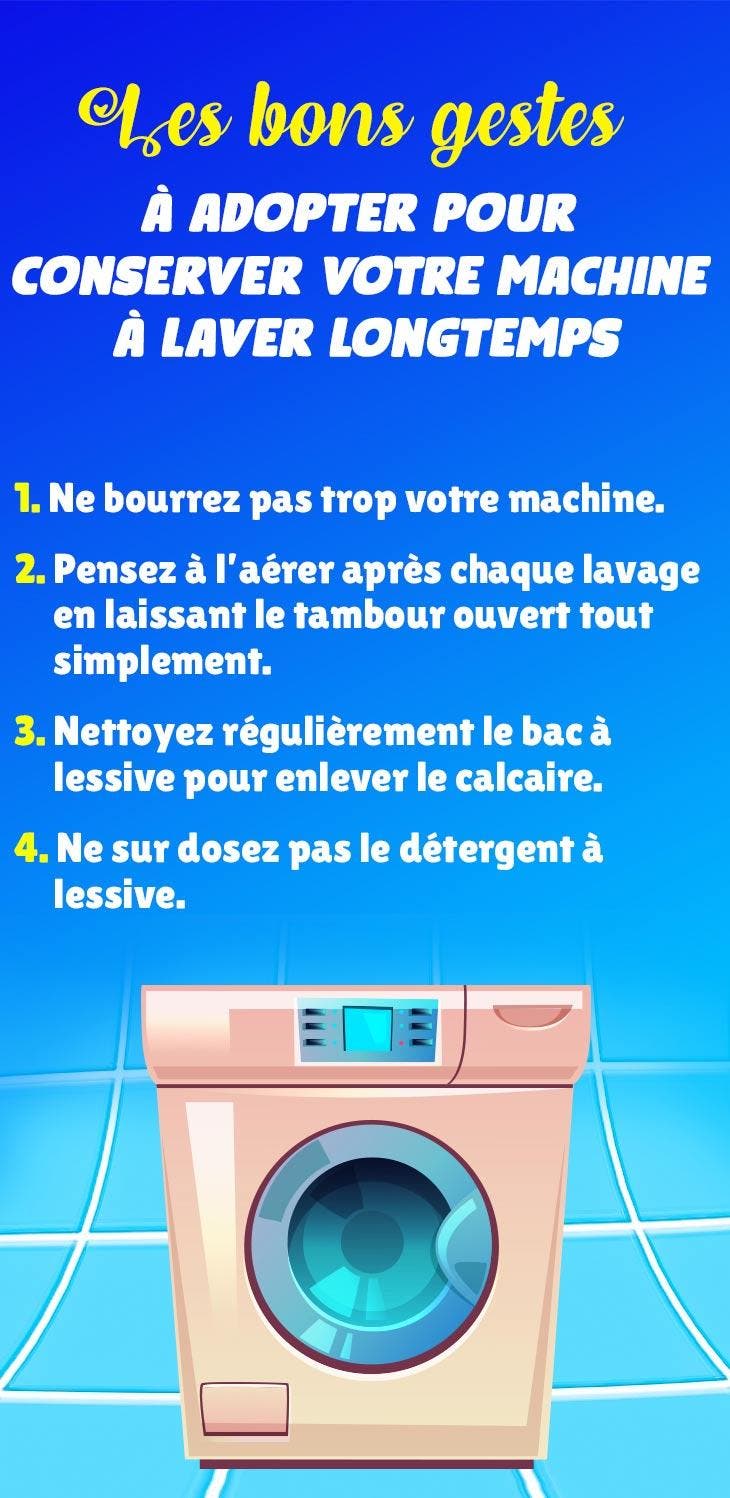 Les bons gestes
À ADOPTER POUR CONSERVER VOTRE MACHINE À LAVER LONGTEMPS

1. Ne bourrez pas trop votre machine.

2. Pensez à l'aérer après chaque lavage en laissant le tambour ouvert tout simplement.

3. Nettoyez régulièrement le bac à lessive pour enlever le calcaire.

4. Ne sur dosez pas le détergent à lessive.